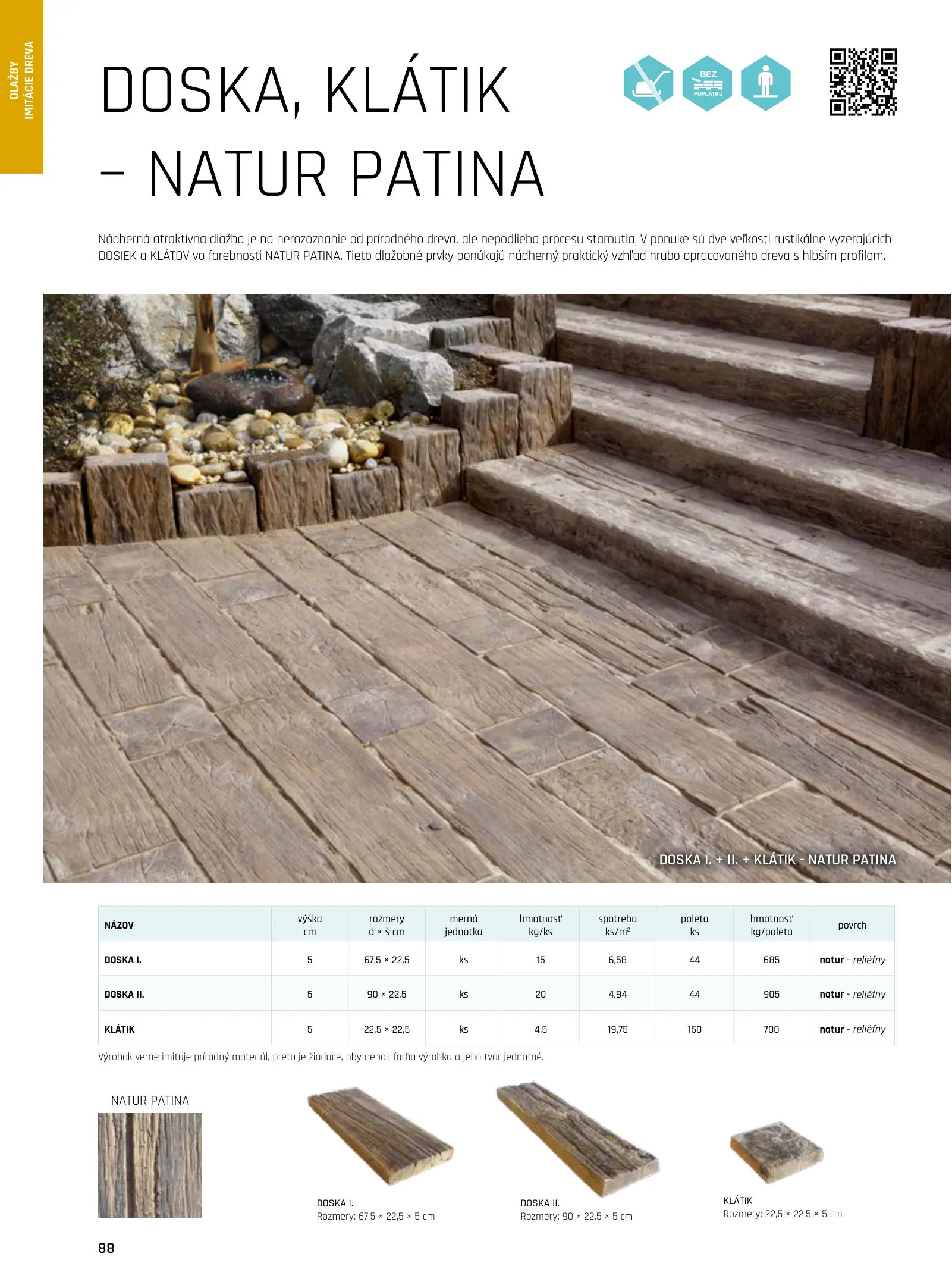 DLAŽBY
IMITÁCIE DREVA

DOSKA, KLÁTIK – NATUR PATINA

BEZ POPLATKU

Nádherná atraktívna dlažba je na nerozoznanie od prírodného dreva, ale nepodlieha procesu starnutia. V ponuke sú dve veľkosti rustikálne vyzerajúcich DOSIEK a KLÁTOV vo farebnosti NATUR PATINA. Tieto dlažobné prvky ponúkajú nádherný praktický vzhľad hrubo opracovaného dreva s hlbším profilom.

DOSKA I. + II. + KLÁTIK - NATUR PATINA

| NÁZOV | výška cm | rozmery d × š cm | merná jednotka | hmotnosť kg/ks | spotreba ks/m² | paleta ks | hmotnosť kg/paleta | povrch |
|---|---|---|---|---|---|---|---|---|
| DOSKA I. | 5 | 67,5 × 22,5 | ks | 15 | 6,58 | 44 | 685 | natur - reliéfny |
| DOSKA II. | 5 | 90 × 22,5 | ks | 20 | 4,94 | 44 | 905 | natur - reliéfny |
| KLÁTIK | 5 | 22,5 × 22,5 | ks | 4,5 | 19,75 | 150 | 700 | natur - reliéfny |

Výrobok verne imituje prírodný materiál, preto je žiaduce, aby neboli farba výrobku a jeho tvar jednotné.

NATUR PATINA

DOSKA I.
Rozmery: 67,5 × 22,5 × 5 cm

DOSKA II.
Rozmery: 90 × 22,5 × 5 cm

KLÁTIK
Rozmery: 22,5 × 22,5 × 5 cm

88